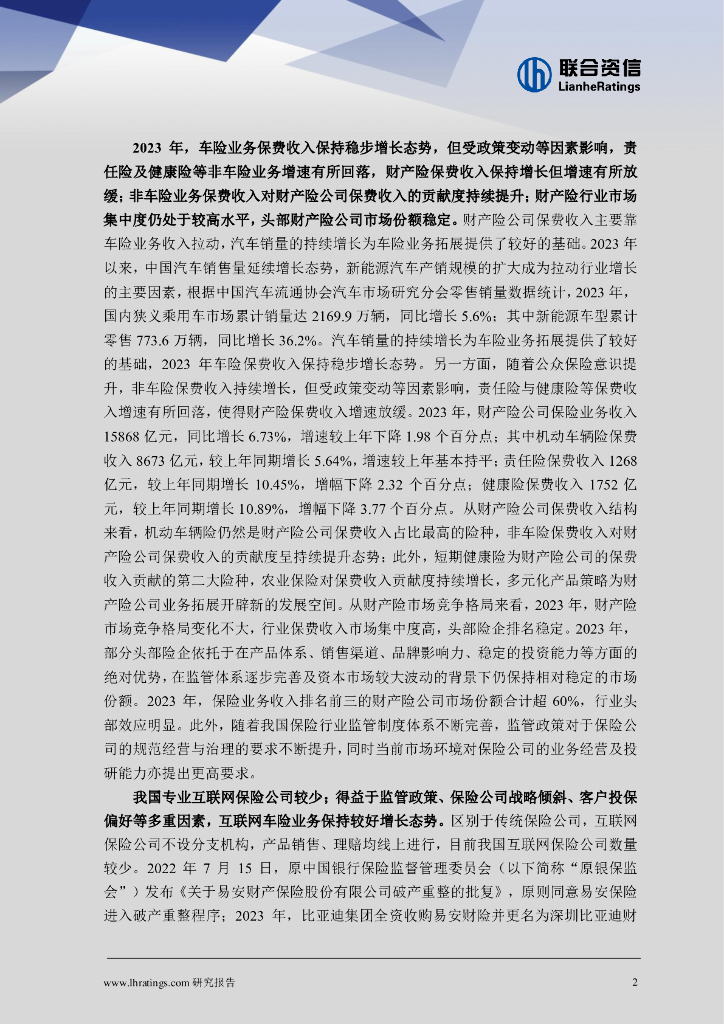 联合资信
LianheRatings

2023 年，车险业务保费收入保持稳步增长态势，但受政策变动等因素影响，责任险及健康险等非车险业务增速有所回落，财产险保费收入保持增长但增速有所放缓；非车险业务保费收入对财产险公司保费收入的贡献度持续提升；财产险行业市场集中度仍处于较高水平，头部财产险公司市场份额稳定。财产险公司保费收入主要靠车险业务收入拉动，汽车销量的持续增长为车险业务拓展提供了较好的基础。2023 年以来，中国汽车销售量延续增长态势，新能源汽车产销规模的扩大成为拉动行业增长的主要因素，根据中国汽车流通协会汽车市场研究分会零售销量数据统计，2023 年，国内狭义乘用车市场累计销量达 2169.9 万辆，同比增长 5.6%；其中新能源车型累计零售 773.6 万辆，同比增长 36.2%。汽车销量的持续增长为车险业务拓展提供了较好的基础，2023 年车险保费收入保持稳步增长态势。另一方面，随着公众保险意识提升，非车险保费收入持续增长，但受政策变动等因素影响，责任险与健康险等保费收入增速有所回落，使得财产险保费收入增速放缓。2023 年，财产险公司保险业务收入 15868 亿元，同比增长 6.73%，增速较上年下降 1.98 个百分点；其中机动车辆险保费收入 8673 亿元，较上年同期增长 5.64%，增速较上年基本持平；责任险保费收入 1268 亿元，较上年同期增长 10.45%，增幅下降 2.32 个百分点；健康险保费收入 1752 亿元，较上年同期增长 10.89%，增幅下降 3.77 个百分点。从财产险公司保费收入结构来看，机动车辆险仍然是财产险公司保费收入占比最高的险种，非车险保费收入对财产险公司保费收入的贡献度呈持续提升态势；此外，短期健康险为财产险公司的保费收入贡献的第二大险种，农业保险对保费收入贡献度持续增长，多元化产品策略为财产险公司业务拓展开辟新的发展空间。从财产险市场竞争格局来看，2023 年，财产险市场竞争格局变化不大，行业保费收入市场集中度高，头部险企排名稳定。2023 年，部分头部险企依托于在产品体系、销售渠道、品牌影响力、稳定的投资能力等方面的绝对优势，在监管体系逐步完善及资本市场较大波动的背景下仍保持相对稳定的市场份额。2023 年，保险业务收入排名前三的财产险公司市场份额合计超 60%，行业头部效应明显。此外，随着我国保险行业监管制度体系不断完善，监管政策对于保险公司的规范经营与治理的要求不断提升，同时当前市场环境对保险公司的业务经营及投研能力亦提出更高要求。

我国专业互联网保险公司较少；得益于监管政策、保险公司战略倾斜、客户投保偏好等多重因素，互联网车险业务保持较好增长态势。区别于传统保险公司，互联网保险公司不设分支机构，产品销售、理赔均线上进行，目前我国互联网保险公司数量较少。2022 年 7 月 15 日，原中国银行保险监督管理委员会（以下简称“原银保监会”）发布《关于易安财产保险股份有限公司破产重整的批复》，原则同意易安保险进入破产重整程序；2023 年，比亚迪集团全资收购易安财险并更名为深圳比亚迪财

www.lhratings.com 研究报告 2